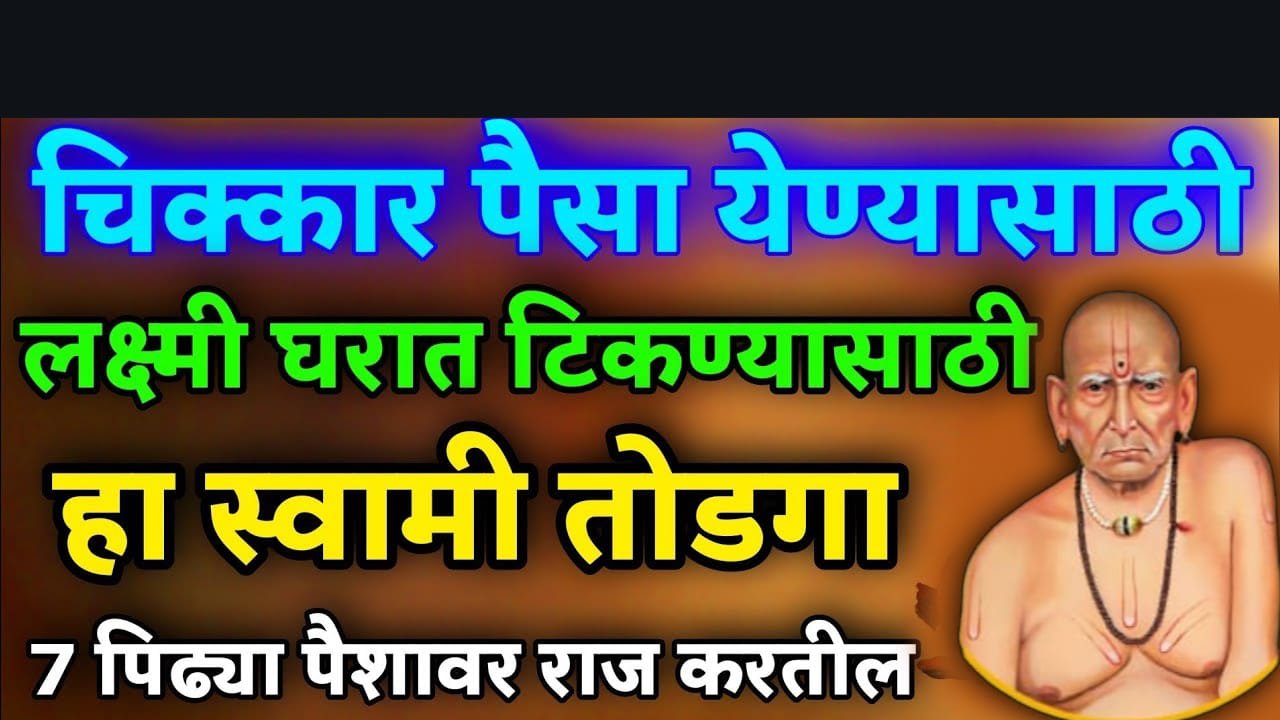 चिक्कार पैसा येण्यासाठी

लक्ष्मी घरात टिकण्यासाठी

हा स्वामी तोडगा

7 पिढ्या पैशावर राज करतील